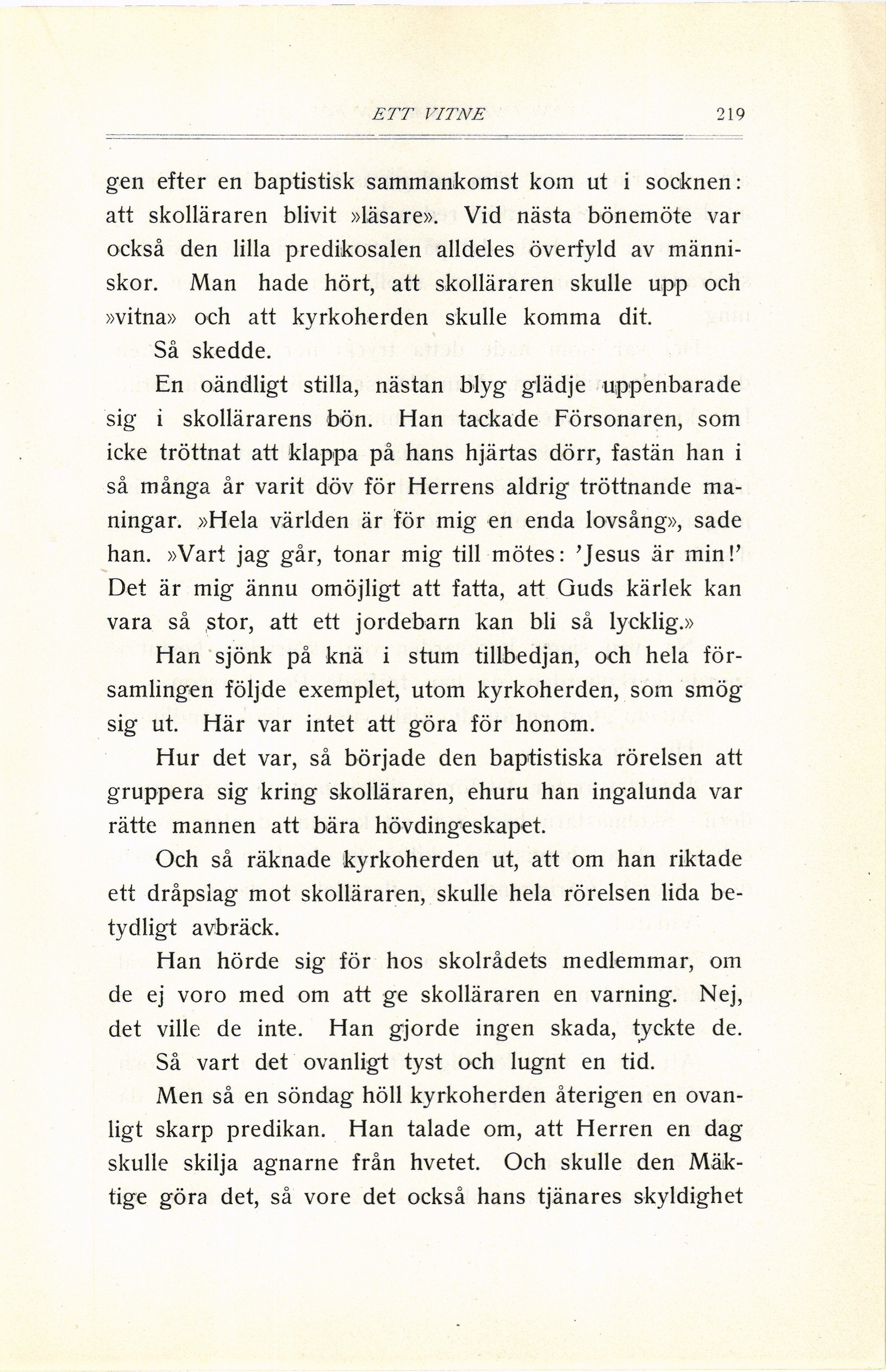 ETT VITNE 219

gen efter en baptistisk sammankomst kom ut i socknen: att skolläraren blivit »läsare». Vid nästa bönemöte var också den lilla predikosalen alldeles överfyld av människor. Man hade hört, att skolläraren skulle upp och »vitna» och att kyrkoherden skulle komma dit.

Så skedde.

En oändligt stilla, nästan blyg glädje uppenbarade sig i skollärarens bön. Han tackade Försonaren, som icke tröttnat att klappa på hans hjärtas dörr, fastän han i så många år varit döv för Herrens aldrig tröttnande maningar. »Hela världen är för mig en enda lovsång», sade han. »Vart jag går, tonar mig till mötes: 'Jesus är min!' Det är mig ännu omöjligt att fatta, att Guds kärlek kan vara så stor, att ett jordebarn kan bli så lycklig.»

Han sjönk på knä i stum tillbedjan, och hela församlingen följde exemplet, utom kyrkoherden, som smög sig ut. Här var intet att göra för honom.

Hur det var, så började den baptistiska rörelsen att gruppera sig kring skolläraren, ehuru han ingalunda var rätte mannen att bära hövdingeskapet.

Och så räknade kyrkoherden ut, att om han riktade ett dråpslag mot skolläraren, skulle hela rörelsen lida betydligt avbräck.

Han hörde sig för hos skolrådets medlemmar, om de ej voro med om att ge skolläraren en varning. Nej, det ville de inte. Han gjorde ingen skada, tyckte de.

Så vart det ovanligt tyst och lugnt en tid.

Men så en söndag höll kyrkoherden återigen en ovanligt skarp predikan. Han talade om, att Herren en dag skulle skilja agnarne från hvetet. Och skulle den Mäktige göra det, så vore det också hans tjänares skyldighet